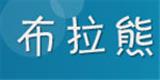 布拉熊